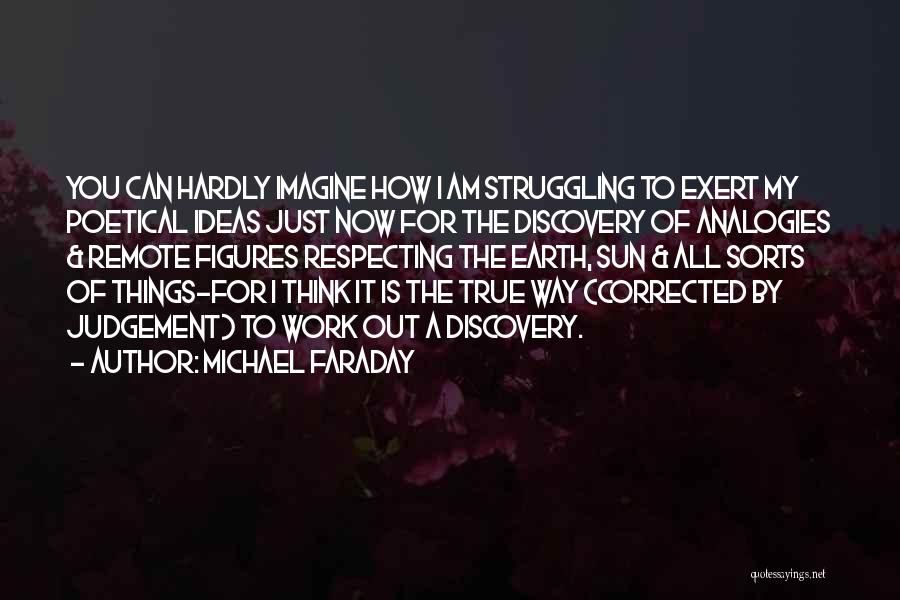 YOU CAN HARDLY IMAGINE HOW I AM STRUGGLING TO EXERT MY POETICAL IDEAS JUST NOW FOR THE DISCOVERY OF ANALOGIES & REMOTE FIGURES RESPECTING THE EARTH, SUN & ALL SORTS OF THINGS-FOR I THINK IT IS THE TRUE WAY (CORRECTED BY JUDGEMENT) TO WORK OUT A DISCOVERY.
- AUTHOR: MICHAEL FARADAY

quotessayings.net